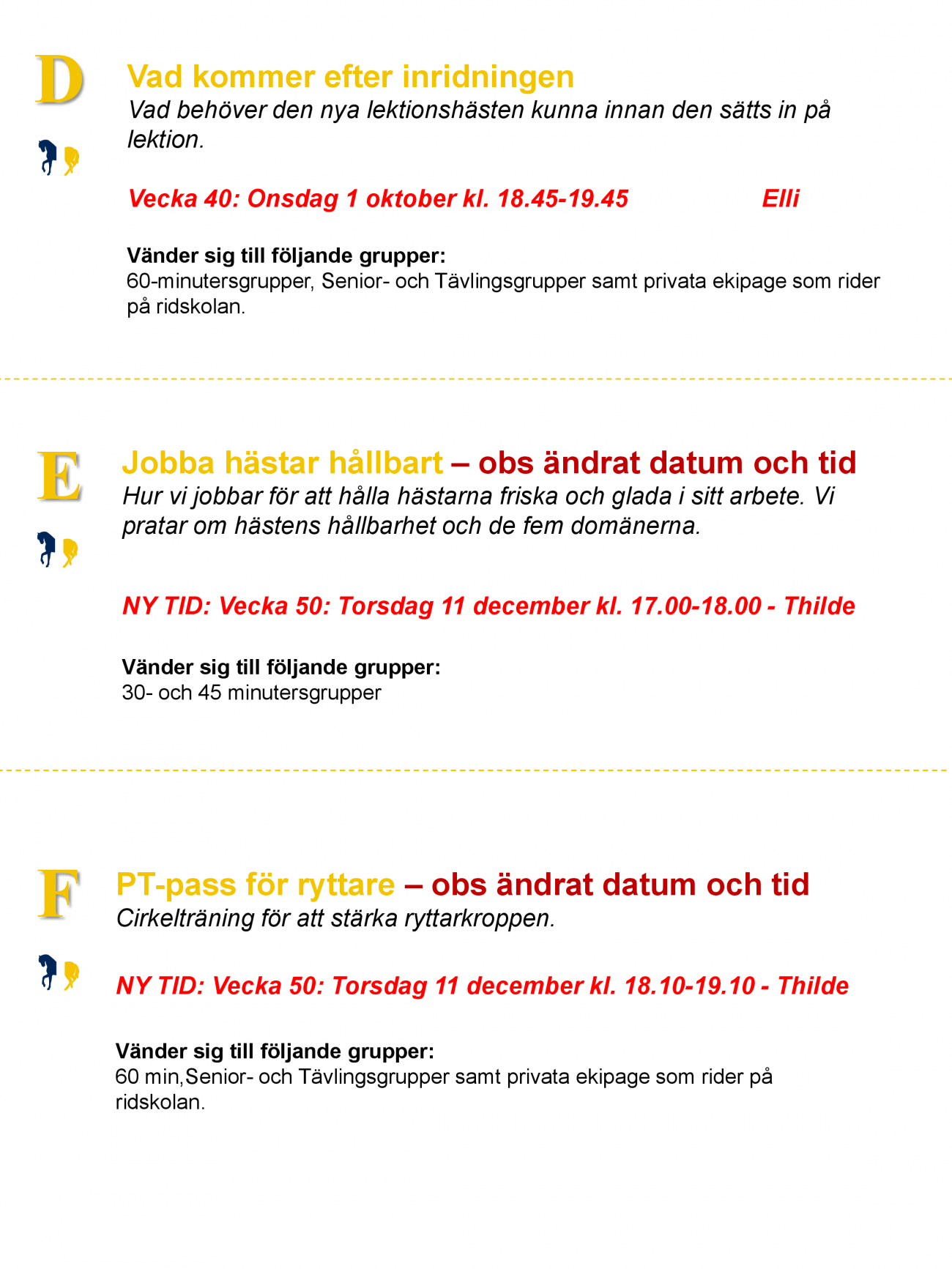 D

Vad kommer efter inridningen
Vad behöver den nya lektionshästen kunna innan den sätts in på lektion.

Vecka 40: Onsdag 1 oktober kl. 18.45-19.45 Elli

Vänder sig till följande grupper:
60-minutersgrupper, Senior- och Tävlingsgrupper samt privata ekipage som rider på ridskolan.

E

Jobba hästar hållbart – obs ändrat datum och tid
Hur vi jobbar för att hålla hästarna friska och glada i sitt arbete. Vi pratar om hästens hållbarhet och de fem domänerna.

NY TID: Vecka 50: Torsdag 11 december kl. 17.00-18.00 - Thilde

Vänder sig till följande grupper:
30- och 45 minutersgrupper

F

PT-pass för ryttare – obs ändrat datum och tid
Cirkelträning för att stärka ryttarkroppen.

NY TID: Vecka 50: Torsdag 11 december kl. 18.10-19.10 - Thilde

Vänder sig till följande grupper:
60 min,Senior- och Tävlingsgrupper samt privata ekipage som rider på ridskolan.